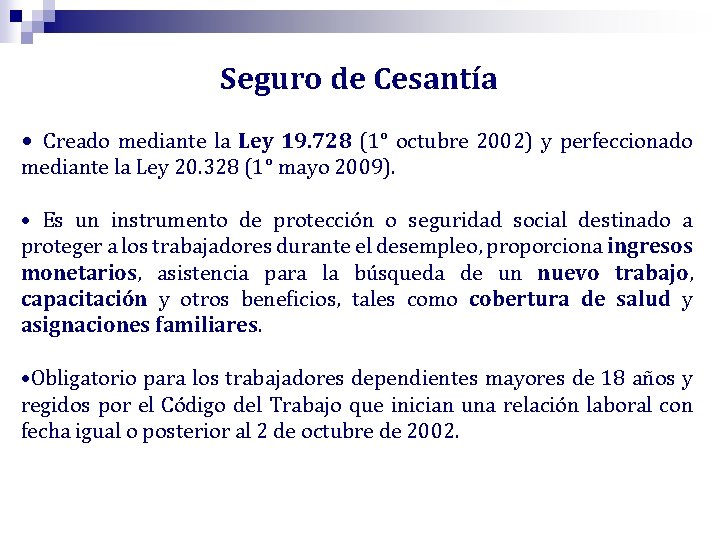 Seguro de Cesantía

• Creado mediante la Ley 19.728 (1° octubre 2002) y perfeccionado mediante la Ley 20.328 (1° mayo 2009).

• Es un instrumento de protección o seguridad social destinado a proteger a los trabajadores durante el desempleo, proporciona ingresos monetarios, asistencia para la búsqueda de un nuevo trabajo, capacitación y otros beneficios, tales como cobertura de salud y asignaciones familiares.

•Obligatorio para los trabajadores dependientes mayores de 18 años y regidos por el Código del Trabajo que inician una relación laboral con fecha igual o posterior al 2 de octubre de 2002.